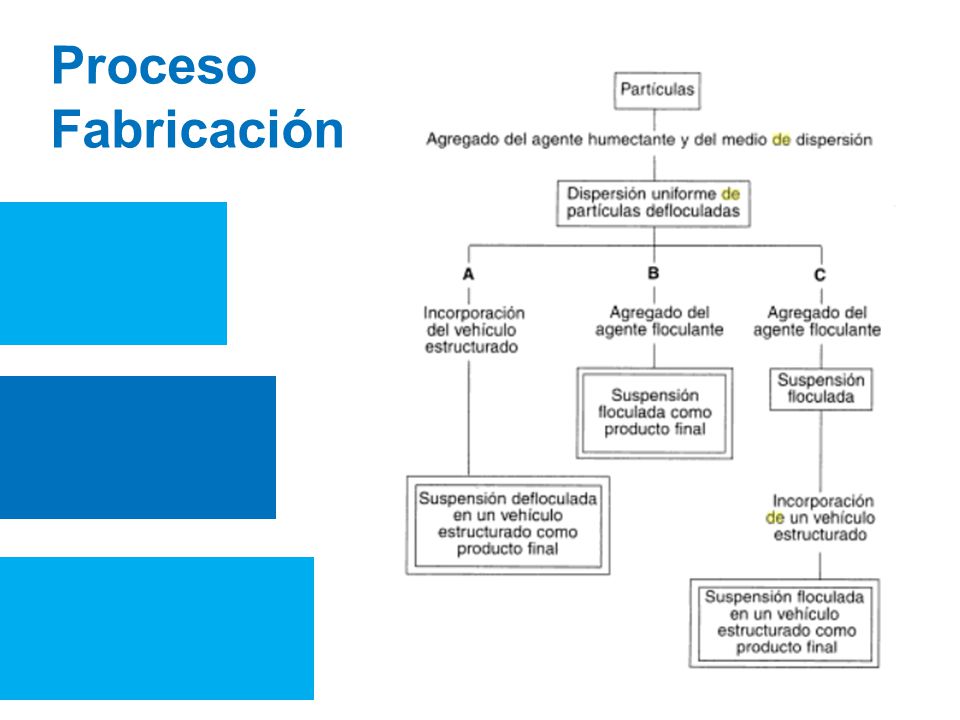 Proceso Fabricación

Partículas

Agregado del agente humectante y del medio de dispersión

Dispersión uniforme de partículas defloculadas

A

Incorporación del vehículo estructurado

Suspensión defloculada en un vehículo estructurado como producto final

B

Agregado del agente floculante

Suspensión floculada como producto final

C

Agregado del agente floculante

Suspensión floculada

Incorporación de un vehículo estructurado

Suspensión floculada en un vehículo estructurado como producto final